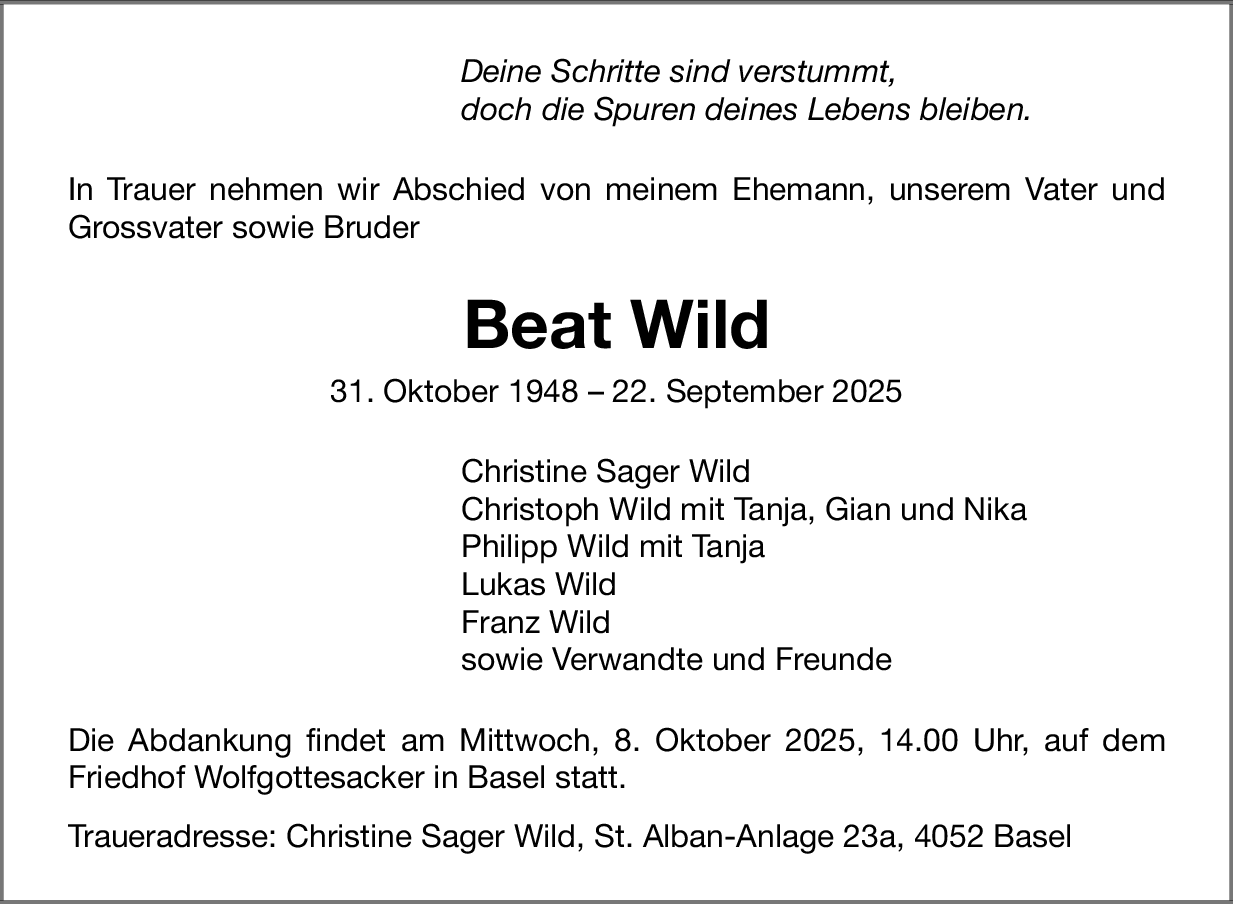 Deine Schritte sind verstummt,
doch die Spuren deines Lebens bleiben.

In Trauer nehmen wir Abschied von meinem Ehemann, unserem Vater und Grossvater sowie Bruder

Beat Wild

31. Oktober 1948 – 22. September 2025

Christine Sager Wild
Christoph Wild mit Tanja, Gian und Nika
Philipp Wild mit Tanja
Lukas Wild
Franz Wild
sowie Verwandte und Freunde

Die Abdankung findet am Mittwoch, 8. Oktober 2025, 14.00 Uhr, auf dem Friedhof Wolfgottesacker in Basel statt.

Traueradresse: Christine Sager Wild, St. Alban-Anlage 23a, 4052 Basel